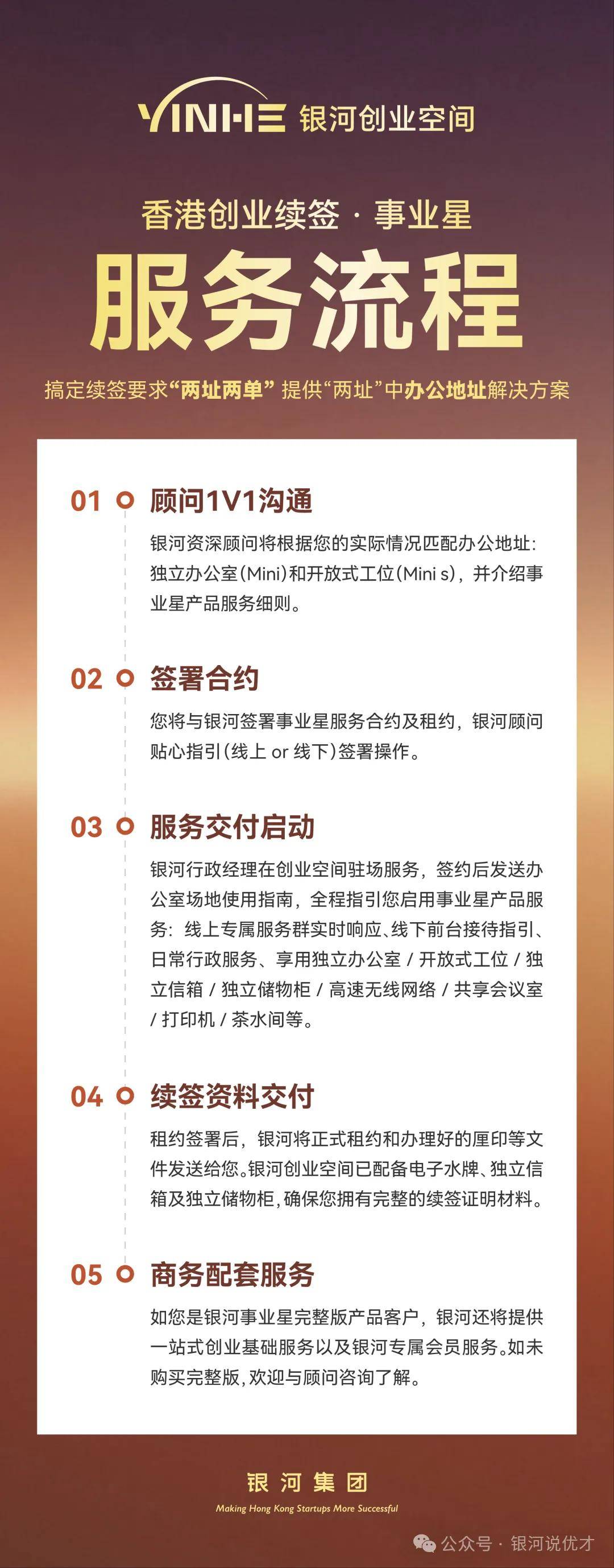 YINHE 银河创业空间

香港创业续签 · 事业星

服务流程

搞定续签要求“两址两单” 提供“两址”中办公地址解决方案

01 顾问1V1沟通

银河资深顾问将根据您的实际情况匹配办公地址：独立办公室(Mini)和开放式工位(Mini s)，并介绍事业星产品服务细则。

02 签署合约

您将与银河签署事业星服务合约及租约，银河顾问贴心指引(线上 or 线下)签署操作。

03 服务交付启动

银河行政经理在创业空间驻场服务，签约后发送办公室场地使用指南，全程指引您启用事业星产品服务：线上专属服务群实时响应、线下前台接待指引、日常行政服务、享用独立办公室 / 开放式工位 / 独立信箱 / 独立储物柜 / 高速无线网络 / 共享会议室 / 打印机 / 茶水间等。

04 续签资料交付

租约签署后，银河将正式租约和办理好的厘印等文件发送给您。银河创业空间已配备电子水牌、独立信箱及独立储物柜，确保您拥有完整的续签证明材料。

05 商务配套服务

如您是银河事业星完整版产品客户，银河还将提供一站式创业基础服务以及银河专属会员服务。如未购买完整版，欢迎与顾问咨询了解。

银河集团

Making Hong Kong Startups More Successful

公众号 · 银河说优才